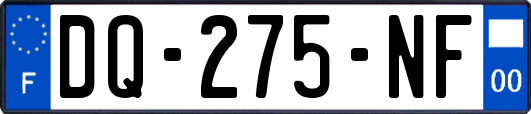 F

DQ-275-NF

00